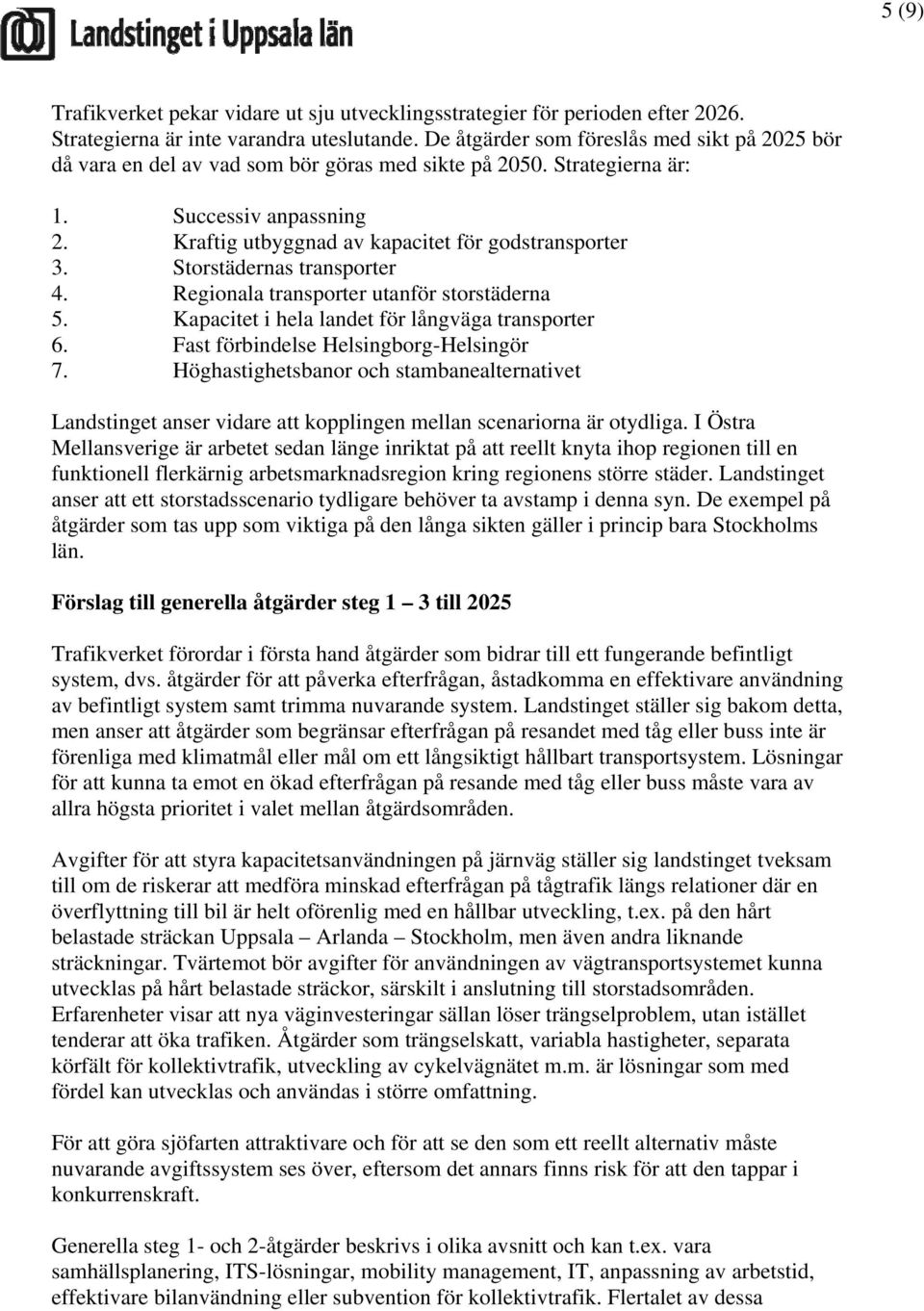 Landstinget i Uppsala län

5 (9)

Trafikverket pekar vidare ut sju utvecklingsstrategier för perioden efter 2026. Strategierna är inte varandra uteslutande. De åtgärder som föreslås med sikt på 2025 bör då vara en del av vad som bör göras med sikte på 2050. Strategierna är:

1. Successiv anpassning
2. Kraftig utbyggnad av kapacitet för godstransporter
3. Storstädernas transporter
4. Regionala transporter utanför storstäderna
5. Kapacitet i hela landet för långväga transporter
6. Fast förbindelse Helsingborg-Helsingör
7. Höghastighetsbanor och stambanealternativet

Landstinget anser vidare att kopplingen mellan scenariorna är otydliga. I Östra Mellansverige är arbetet sedan länge inriktat på att reellt knyta ihop regionen till en funktionell flerkärnig arbetsmarknadsregion kring regionens större städer. Landstinget anser att ett storstadsscenario tydligare behöver ta avstamp i denna syn. De exempel på åtgärder som tas upp som viktiga på den långa sikten gäller i princip bara Stockholms län.

Förslag till generella åtgärder steg 1 – 3 till 2025

Trafikverket förordar i första hand åtgärder som bidrar till ett fungerande befintligt system, dvs. åtgärder för att påverka efterfrågan, åstadkomma en effektivare användning av befintligt system samt trimma nuvarande system. Landstinget ställer sig bakom detta, men anser att åtgärder som begränsar efterfrågan på resandet med tåg eller buss inte är förenliga med klimatmål eller mål om ett långsiktigt hållbart transportsystem. Lösningar för att kunna ta emot en ökad efterfrågan på resande med tåg eller buss måste vara av allra högsta prioritet i valet mellan åtgärdsområden.

Avgifter för att styra kapacitetsanvändningen på järnväg ställer sig landstinget tveksam till om de riskerar att medföra minskad efterfrågan på tågtrafik längs relationer där en överflyttning till bil är helt oförenlig med en hållbar utveckling, t.ex. på den hårt belastade sträckan Uppsala – Arlanda – Stockholm, men även andra liknande sträckningar. Tvärtemot bör avgifter för användningen av vägtransportsystemet kunna utvecklas på hårt belastade sträckor, särskilt i anslutning till storstadsområden. Erfarenheter visar att nya väginvesteringar sällan löser trängselproblem, utan istället tenderar att öka trafiken. Åtgärder som trängselskatt, variabla hastigheter, separata körfält för kollektivtrafik, utveckling av cykelvägnätet m.m. är lösningar som med fördel kan utvecklas och användas i större omfattning.

För att göra sjöfarten attraktivare och för att se den som ett reellt alternativ måste nuvarande avgiftssystem ses över, eftersom det annars finns risk för att den tappar i konkurrenskraft.

Generella steg 1- och 2-åtgärder beskrivs i olika avsnitt och kan t.ex. vara samhällsplanering, ITS-lösningar, mobility management, IT, anpassning av arbetstid, effektivare bilanvändning eller subvention för kollektivtrafik. Flertalet av dessa